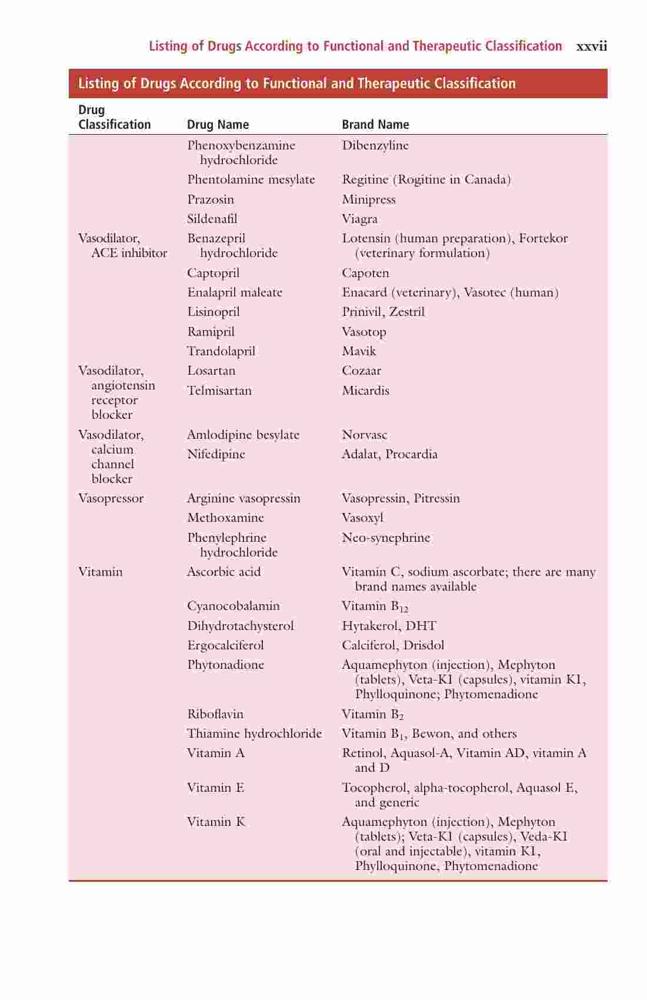 Listing of Drugs According to Functional and Therapeutic Classification xxvii

Listing of Drugs According to Functional and Therapeutic Classification

| Drug Classification | Drug Name | Brand Name |
|---|---|---|
| | Phenoxybenzamine hydrochloride | Dibenzyline |
| | Phentolamine mesylate | Regitine (Rogitine in Canada) |
| | Prazosin | Minipress |
| | Sildenafil | Viagra |
| Vasodilator, ACE inhibitor | Benazepril hydrochloride | Lotensin (human preparation), Fortekor (veterinary formulation) |
| | Captopril | Capoten |
| | Enalapril maleate | Enacard (veterinary), Vasotec (human) |
| | Lisinopril | Prinivil, Zestril |
| | Ramipril | Vasotop |
| | Trandolapril | Mavik |
| Vasodilator, angiotensin receptor blocker | Losartan | Cozaar |
| | Telmisartan | Micardis |
| Vasodilator, calcium channel blocker | Amlodipine besylate | Norvasc |
| | Nifedipine | Adalat, Procardia |
| Vasopressor | Arginine vasopressin | Vasopressin, Pitressin |
| | Methoxamine | Vasoxyl |
| | Phenylephrine hydrochloride | Neo-synephrine |
| Vitamin | Ascorbic acid | Vitamin C, sodium ascorbate; there are many brand names available |
| | Cyanocobalamin | Vitamin $B_{12}$ |
| | Dihydrotachysterol | Hytakerol, DHT |
| | Ergocalciferol | Calciferol, Drisdol |
| | Phytonadione | Aquamephyton (injection), Mephyton (tablets), Veta-K1 (capsules), vitamin K1, Phylloquinone; Phytomenadione |
| | Riboflavin | Vitamin $B_2$ |
| | Thiamine hydrochloride | Vitamin $B_1$, Bewon, and others |
| | Vitamin A | Retinol, Aquasol-A, Vitamin AD, vitamin A and D |
| | Vitamin E | Tocopherol, alpha-tocopherol, Aquasol E, and generic |
| | Vitamin K | Aquamephyton (injection), Mephyton (tablets); Veta-K1 (capsules), Veda-K1 (oral and injectable), vitamin K1, Phylloquinone, Phytomenadione |